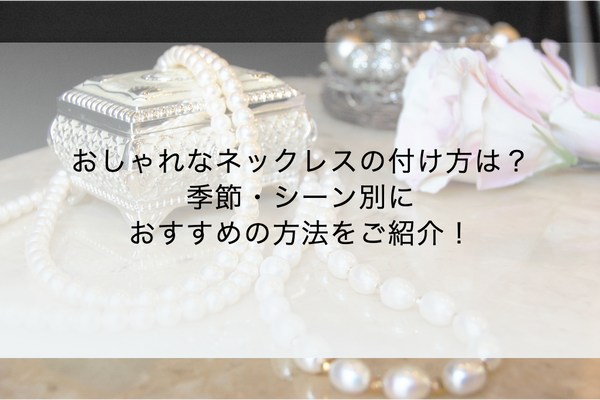 おしゃれなネックレスの付け方は？
季節・シーン別に
おすすめの方法をご紹介！